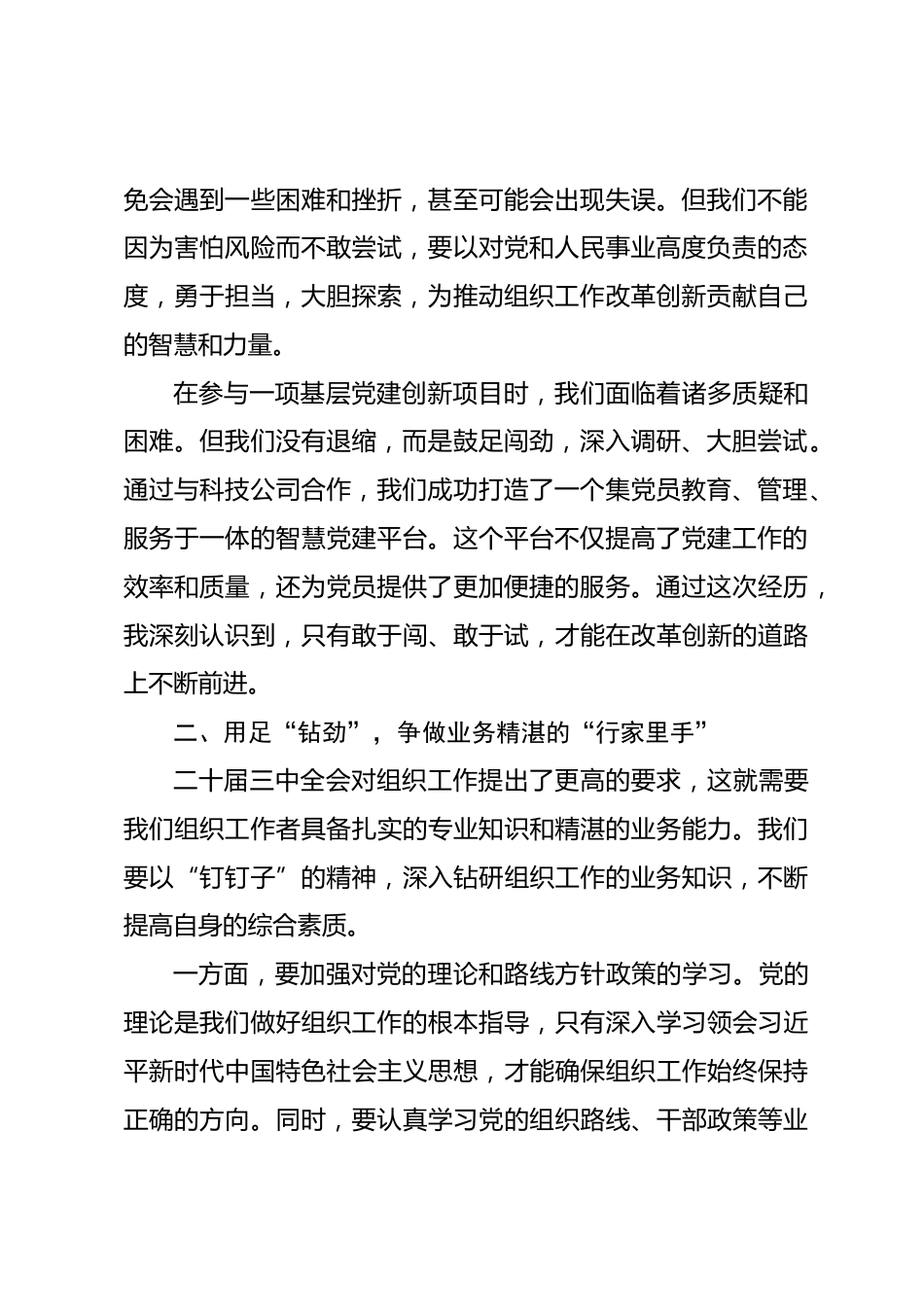 免会遇到一些困难和挫折，甚至可能会出现失误。但我们不能因为害怕风险而不敢尝试，要以对党和人民事业高度负责的态度，勇于担当，大胆探索，为推动组织工作改革创新贡献自己的智慧和力量。

在参与一项基层党建创新项目时，我们面临着诸多质疑和困难。但我们没有退缩，而是鼓足闯劲，深入调研、大胆尝试。通过与科技公司合作，我们成功打造了一个集党员教育、管理、服务于一体的智慧党建平台。这个平台不仅提高了党建工作的效率和质量，还为党员提供了更加便捷的服务。通过这次经历，我深刻认识到，只有敢于闯、敢于试，才能在改革创新的道路上不断前进。

二、用足“钻劲”，争做业务精湛的“行家里手”

二十届三中全会对组织工作提出了更高的要求，这就需要我们组织工作者具备扎实的专业知识和精湛的业务能力。我们要以“钉钉子”的精神，深入钻研组织工作的业务知识，不断提高自身的综合素质。

一方面，要加强对党的理论和路线方针政策的学习。党的理论是我们做好组织工作的根本指导，只有深入学习领会习近平新时代中国特色社会主义思想，才能确保组织工作始终保持正确的方向。同时，要认真学习党的组织路线、干部政策等业